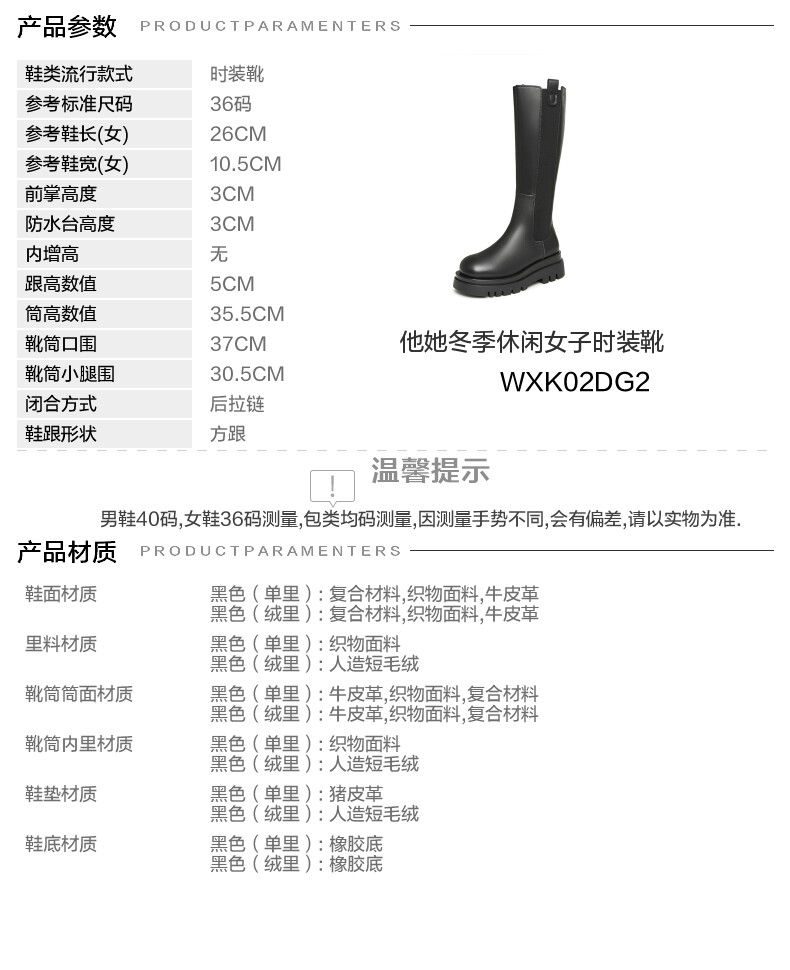 产品参数 PRODUCTPARAMENTERS

鞋类流行款式
时装靴
参考标准尺码
36码
参考鞋长(女)
26CM
参考鞋宽(女)
10.5CM
前掌高度
3CM
防水台高度
3CM
内增高
无
跟高数值
5CM
筒高数值
35.5CM
靴筒口围
37CM
靴筒小腿围
30.5CM
闭合方式
后拉链
鞋跟形状
方跟

他她冬季休闲女子时装靴
WXK02DG2

温馨提示

男鞋40码,女鞋36码测量,包类均码测量,因测量手势不同,会有偏差,请以实物为准.

产品材质 PRODUCTPARAMENTERS

鞋面材质
黑色(单里):复合材料,织物面料,牛皮革
黑色(绒里):复合材料,织物面料,牛皮革

里料材质
黑色(单里):织物面料
黑色(绒里):人造短毛绒

靴筒筒面材质
黑色(单里):牛皮革,织物面料,复合材料
黑色(绒里):牛皮革,织物面料,复合材料

靴筒内里材质
黑色(单里):织物面料
黑色(绒里):人造短毛绒

鞋垫材质
黑色(单里):猪皮革
黑色(绒里):人造短毛绒

鞋底材质
黑色(单里):橡胶底
黑色(绒里):橡胶底